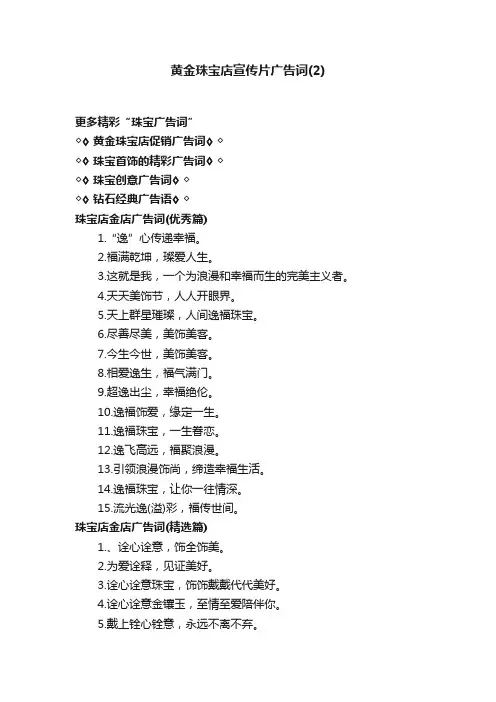 黄金珠宝店宣传片广告词(2)

更多精彩“珠宝广告词”

◇◊ 黄金珠宝店促销广告词◊ ◇

◇◊ 珠宝首饰的精彩广告词◊ ◇

◇◊ 珠宝创意广告词◊ ◇

◇◊ 钻石经典广告语◊ ◇

珠宝店金店广告词(优秀篇)

1.“逸”心传递幸福。

2.福满乾坤，璨爱人生。

3.这就是我，一个为浪漫和幸福而生的完美主义者。

4.天天美饰节，人人开眼界。

5.天上群星璀璨，人间逸福珠宝。

6.尽善尽美，美饰美客。

7.今生今世，美饰美客。

8.相爱逸生，福气满门。

9.超逸出尘，幸福绝伦。

10.逸福饰爱，缘定一生。

11.逸福珠宝，一生眷恋。

12.逸飞高远，福聚浪漫。

13.引领浪漫饰尚，缔造幸福生活。

14.逸福珠宝，让你一往情深。

15.流光逸(溢)彩，福传世间。

珠宝店金店广告词(精选篇)

1.、诠心诠意，饰全饰美。

2.为爱诠释，见证美好。

3.诠心诠意珠宝，饰饰戴戴代代美好。

4.诠心诠意金镶玉，至情至爱陪伴你。

5.戴上铨心铨意，永远不离不弃。